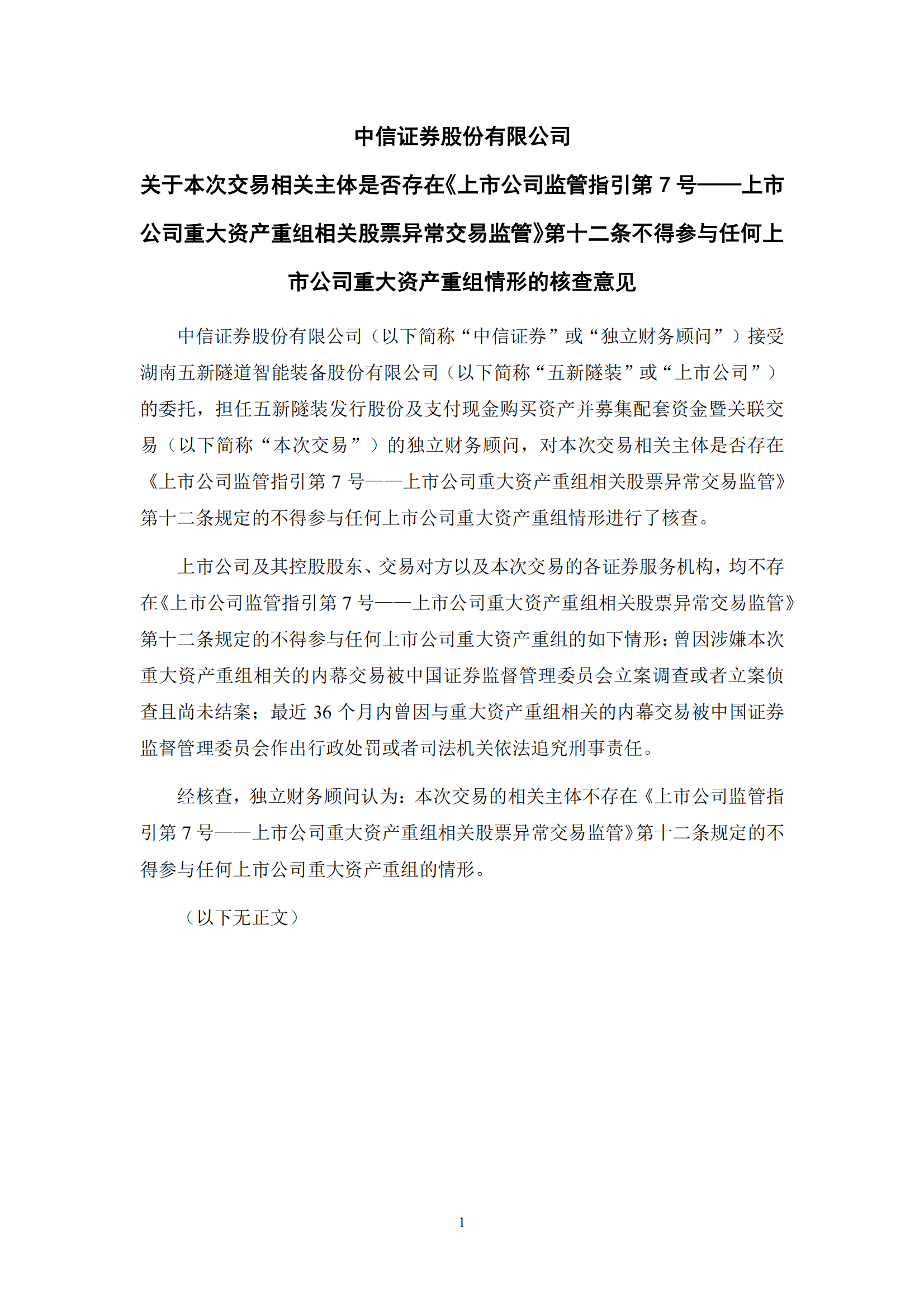 中信证券股份有限公司

关于本次交易相关主体是否存在《上市公司监管指引第 7 号——上市公司重大资产重组相关股票异常交易监管》第十二条不得参与任何上市公司重大资产重组情形的核查意见

中信证券股份有限公司（以下简称“中信证券”或“独立财务顾问”）接受湖南五新隧道智能装备股份有限公司（以下简称“五新隧装”或“上市公司”）的委托，担任五新隧装发行股份及支付现金购买资产并募集配套资金暨关联交易（以下简称“本次交易”）的独立财务顾问，对本次交易相关主体是否存在《上市公司监管指引第 7 号——上市公司重大资产重组相关股票异常交易监管》第十二条规定的不得参与任何上市公司重大资产重组情形进行了核查。

上市公司及其控股股东、交易对方以及本次交易的各证券服务机构，均不存在《上市公司监管指引第 7 号——上市公司重大资产重组相关股票异常交易监管》第十二条规定的不得参与任何上市公司重大资产重组的如下情形：曾因涉嫌本次重大资产重组相关的内幕交易被中国证券监督管理委员会立案调查或者立案侦查且尚未结案；最近 36 个月内曾因与重大资产重组相关的内幕交易被中国证券监督管理委员会作出行政处罚或者司法机关依法追究刑事责任。

经核查，独立财务顾问认为：本次交易的相关主体不存在《上市公司监管指引第 7 号——上市公司重大资产重组相关股票异常交易监管》第十二条规定的不得参与任何上市公司重大资产重组的情形。

（以下无正文）

1